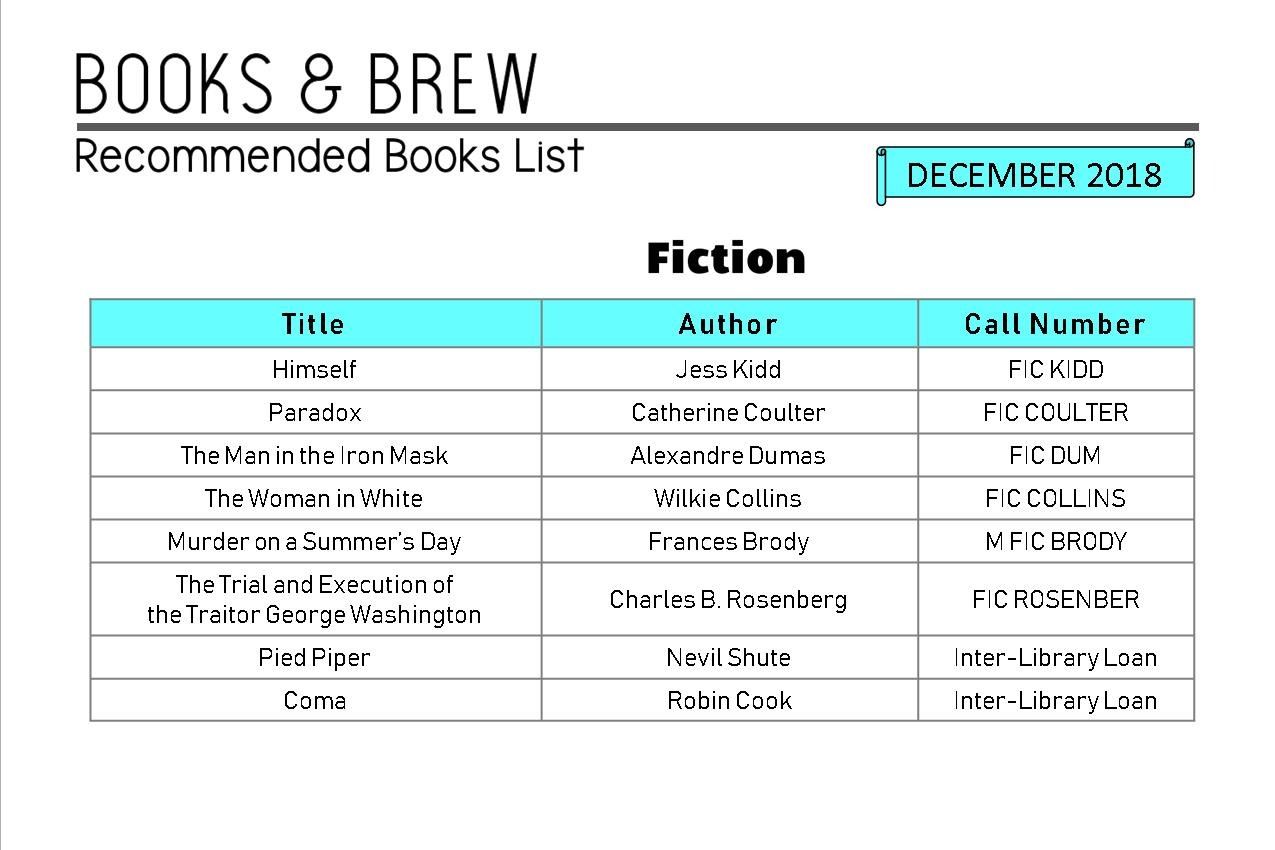 BOOKS & BREW

Recommended Books List

DECEMBER 2018

Fiction

| Title | Author | Call Number |
|---|---|---|
| Himself | Jess Kidd | FIC KIDD |
| Paradox | Catherine Coulter | FIC COULTER |
| The Man in the Iron Mask | Alexandre Dumas | FIC DUM |
| The Woman in White | Wilkie Collins | FIC COLLINS |
| Murder on a Summer's Day | Frances Brody | M FIC BRODY |
| The Trial and Execution of the Traitor George Washington | Charles B. Rosenberg | FIC ROSENBER |
| Pied Piper | Nevil Shute | Inter-Library Loan |
| Coma | Robin Cook | Inter-Library Loan |